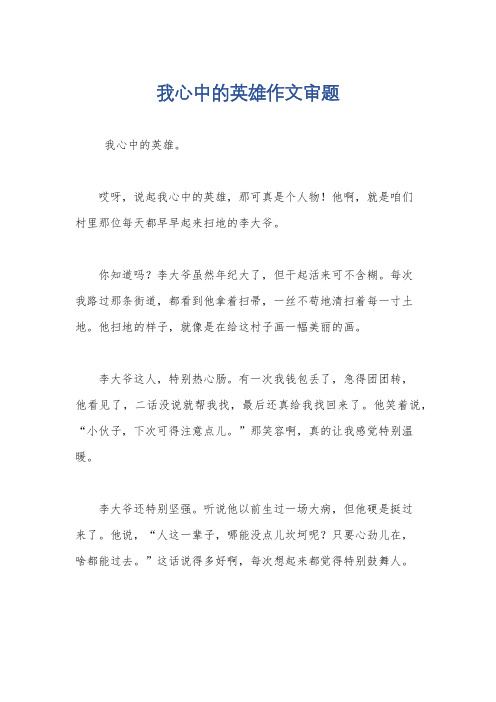 我心中的英雄作文审题

我心中的英雄。

哎呀，说起我心中的英雄，那可真是个人物！他啊，就是咱们村里那位每天都早早起来扫地的李大爷。

你知道吗？李大爷虽然年纪大了，但干起活来可不含糊。每次我路过那条街道，都看到他拿着扫帚，一丝不苟地清扫着每一寸土地。他扫地的样子，就像是在给这村子画一幅美丽的画。

李大爷这人，特别热心肠。有一次我钱包丢了，急得团团转，他看见了，二话没说就帮我找，最后还真给我找回来了。他笑着说，“小伙子，下次可得注意点儿。”那笑容啊，真的让我感觉特别温暖。

李大爷还特别坚强。听说他以前生过一场大病，但他硬是挺过来了。他说，“人这一辈子，哪能没点儿坎坷呢？只要心劲儿在，啥都能过去。”这话说得多好啊，每次想起来都觉得特别鼓舞人。